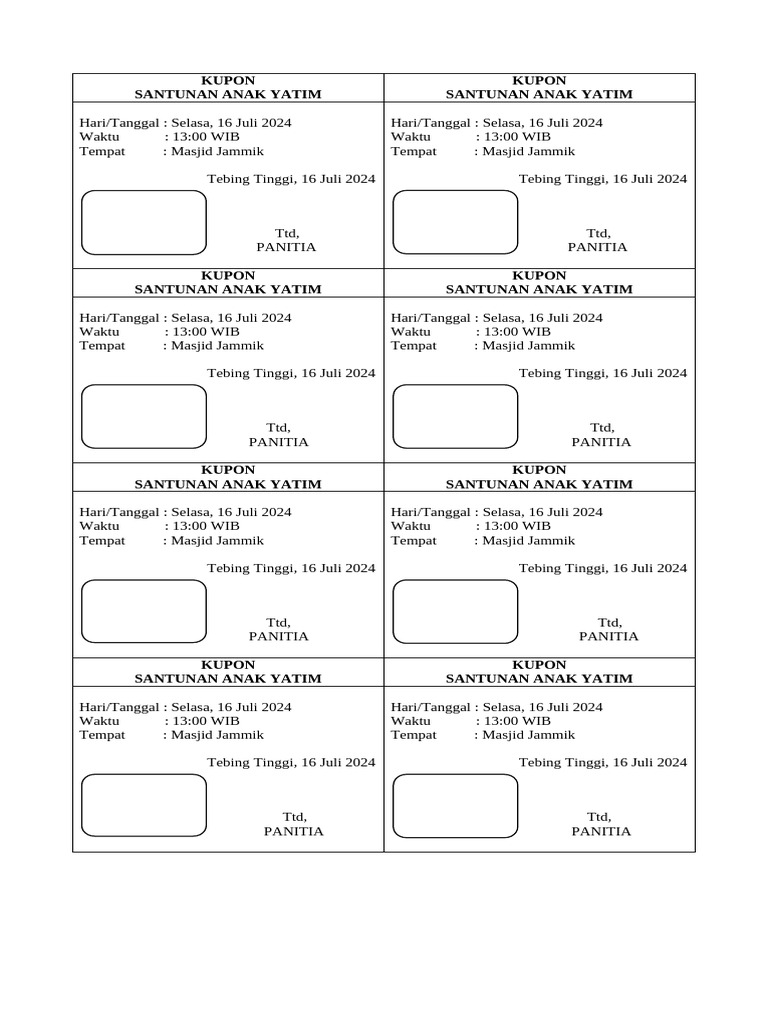 KUPON
SANTUNAN ANAK YATIM

Hari/Tanggal : Selasa, 16 Juli 2024
Waktu : 13:00 WIB
Tempat : Masjid Jammik

Tebing Tinggi, 16 Juli 2024

Ttd,
PANITIA

KUPON
SANTUNAN ANAK YATIM

Hari/Tanggal : Selasa, 16 Juli 2024
Waktu : 13:00 WIB
Tempat : Masjid Jammik

Tebing Tinggi, 16 Juli 2024

Ttd,
PANITIA

KUPON
SANTUNAN ANAK YATIM

Hari/Tanggal : Selasa, 16 Juli 2024
Waktu : 13:00 WIB
Tempat : Masjid Jammik

Tebing Tinggi, 16 Juli 2024

Ttd,
PANITIA

KUPON
SANTUNAN ANAK YATIM

Hari/Tanggal : Selasa, 16 Juli 2024
Waktu : 13:00 WIB
Tempat : Masjid Jammik

Tebing Tinggi, 16 Juli 2024

Ttd,
PANITIA

KUPON
SANTUNAN ANAK YATIM

Hari/Tanggal : Selasa, 16 Juli 2024
Waktu : 13:00 WIB
Tempat : Masjid Jammik

Tebing Tinggi, 16 Juli 2024

Ttd,
PANITIA

KUPON
SANTUNAN ANAK YATIM

Hari/Tanggal : Selasa, 16 Juli 2024
Waktu : 13:00 WIB
Tempat : Masjid Jammik

Tebing Tinggi, 16 Juli 2024

Ttd,
PANITIA

KUPON
SANTUNAN ANAK YATIM

Hari/Tanggal : Selasa, 16 Juli 2024
Waktu : 13:00 WIB
Tempat : Masjid Jammik

Tebing Tinggi, 16 Juli 2024

Ttd,
PANITIA

KUPON
SANTUNAN ANAK YATIM

Hari/Tanggal : Selasa, 16 Juli 2024
Waktu : 13:00 WIB
Tempat : Masjid Jammik

Tebing Tinggi, 16 Juli 2024

Ttd,
PANITIA